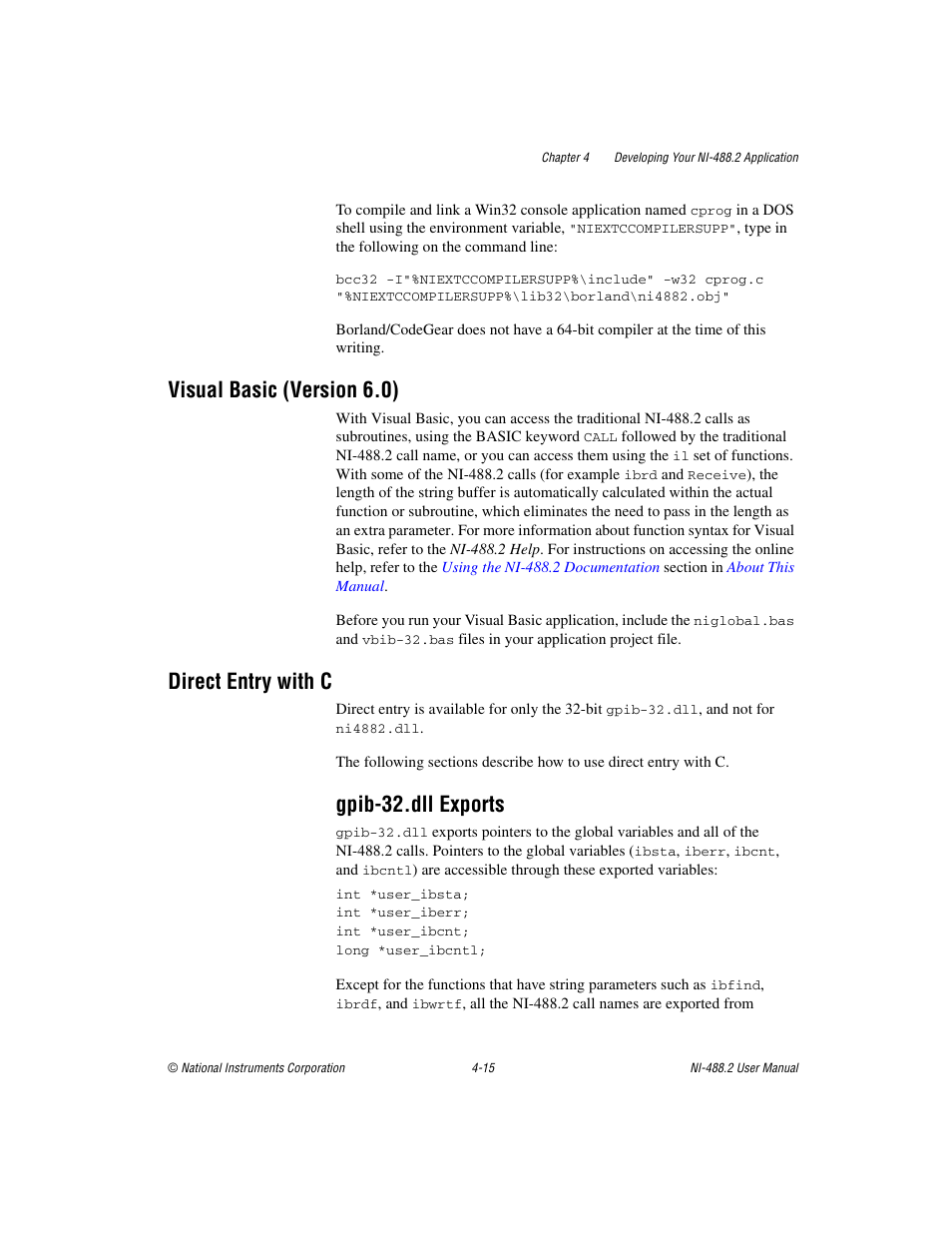 Chapter 4 Developing Your NI-488.2 Application

To compile and link a Win32 console application named cprog in a DOS shell using the environment variable, "NIEXTCCOMPILERSUPP", type in the following on the command line:

bcc32 -I"%NIEXTCCOMPILERSUPP%\include" -w32 cprog.c "%NIEXTCCOMPILERSUPP%\lib32\borland\ni4882.obj"

Borland/CodeGear does not have a 64-bit compiler at the time of this writing.

Visual Basic (Version 6.0)

With Visual Basic, you can access the traditional NI-488.2 calls as subroutines, using the BASIC keyword CALL followed by the traditional NI-488.2 call name, or you can access them using the il set of functions. With some of the NI-488.2 calls (for example ibrd and Receive), the length of the string buffer is automatically calculated within the actual function or subroutine, which eliminates the need to pass in the length as an extra parameter. For more information about function syntax for Visual Basic, refer to the NI-488.2 Help. For instructions on accessing the online help, refer to the Using the NI-488.2 Documentation section in About This Manual.

Before you run your Visual Basic application, include the niglobal.bas and vbib-32.bas files in your application project file.

Direct Entry with C

Direct entry is available for only the 32-bit gpib-32.dll, and not for ni4882.dll.

The following sections describe how to use direct entry with C.

gpib-32.dll Exports

gpib-32.dll exports pointers to the global variables and all of the NI-488.2 calls. Pointers to the global variables (ibsta, iberr, ibcnt, and ibcntl) are accessible through these exported variables:

int *user_ibsta;
int *user_iberr;
int *user_ibcnt;
long *user_ibcntl;

Except for the functions that have string parameters such as ibfind, ibrdf, and ibwrtf, all the NI-488.2 call names are exported from

© National Instruments Corporation 4-15 NI-488.2 User Manual